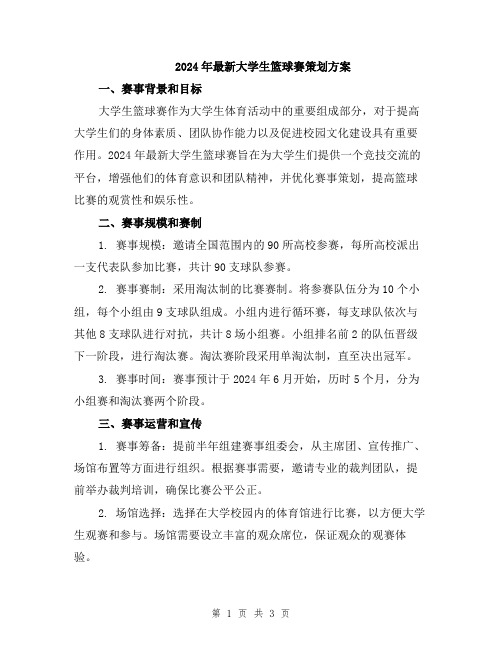 2024年最新大学生篮球赛策划方案

一、赛事背景和目标

大学生篮球赛作为大学生体育活动中的重要组成部分，对于提高大学生们的身体素质、团队协作能力以及促进校园文化建设具有重要作用。2024年最新大学生篮球赛旨在为大学生们提供一个竞技交流的平台，增强他们的体育意识和团队精神，并优化赛事策划，提高篮球比赛的观赏性和娱乐性。

二、赛事规模和赛制

1. 赛事规模：邀请全国范围内的90所高校参赛，每所高校派出一支代表队参加比赛，共计90支球队参赛。

2. 赛事赛制：采用淘汰制的比赛赛制。将参赛队伍分为10个小组，每个小组由9支球队组成。小组内进行循环赛，每支球队依次与其他8支球队进行对抗，共计8场小组赛。小组排名前2的队伍晋级下一阶段，进行淘汰赛。淘汰赛阶段采用单淘汰制，直至决出冠军。

3. 赛事时间：赛事预计于2024年6月开始，历时5个月，分为小组赛和淘汰赛两个阶段。

三、赛事运营和宣传

1. 赛事筹备：提前半年组建赛事组委会，从主席团、宣传推广、场馆布置等方面进行组织。根据赛事需要，邀请专业的裁判团队，提前举办裁判培训，确保比赛公平公正。

2. 场馆选择：选择在大学校园内的体育馆进行比赛，以方便大学生观赛和参与。场馆需要设立丰富的观众席位，保证观众的观赛体验。

第 1 页 共 3 页